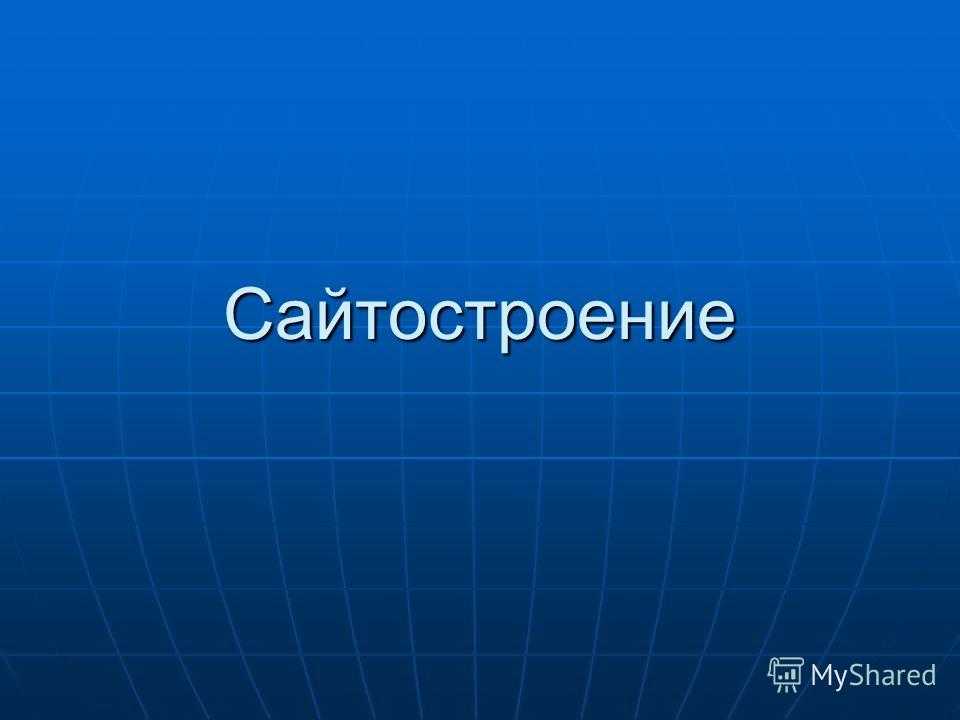 Сайтостроение

MyShared